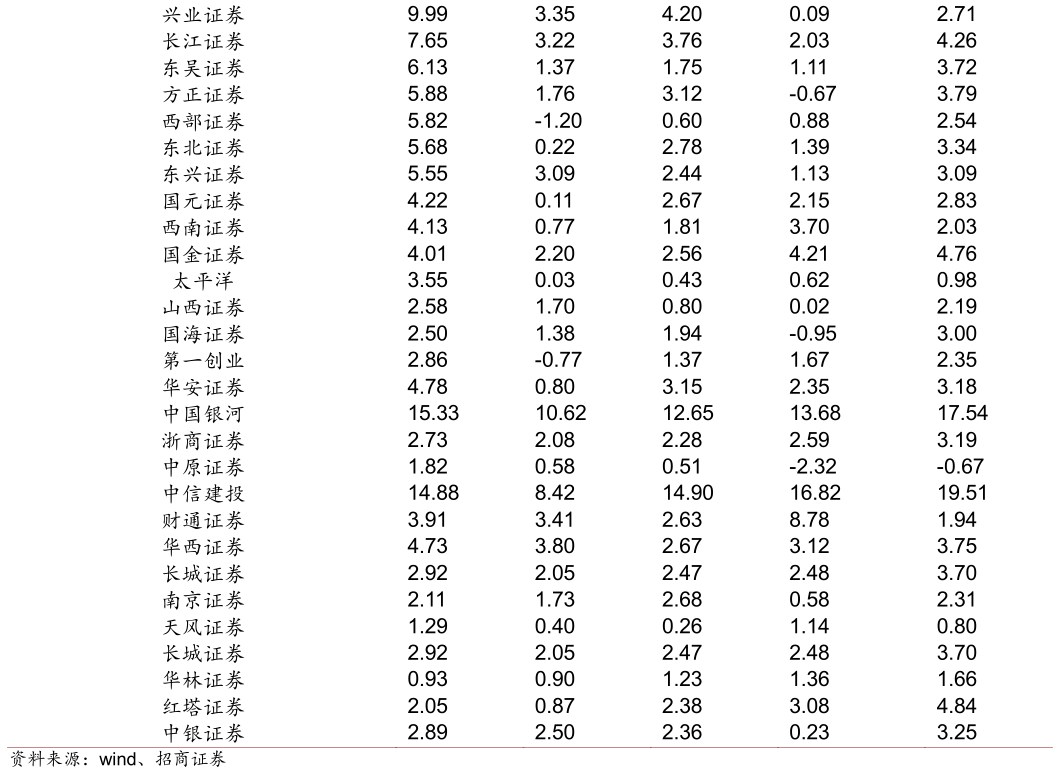 | | | | | | |
|---|---|---|---|---|---|
| 兴业证券 | 9.99 | 3.35 | 4.20 | 0.09 | 2.71 |
| 长江证券 | 7.65 | 3.22 | 3.76 | 2.03 | 4.26 |
| 东吴证券 | 6.13 | 1.37 | 1.75 | 1.11 | 3.72 |
| 方正证券 | 5.88 | 1.76 | 3.12 | -0.67 | 3.79 |
| 西部证券 | 5.82 | -1.20 | 0.60 | 0.88 | 2.54 |
| 东北证券 | 5.68 | 0.22 | 2.78 | 1.39 | 3.34 |
| 东兴证券 | 5.55 | 3.09 | 2.44 | 1.13 | 3.09 |
| 国元证券 | 4.22 | 0.11 | 2.67 | 2.15 | 2.83 |
| 西南证券 | 4.13 | 0.77 | 1.81 | 3.70 | 2.03 |
| 国金证券 | 4.01 | 2.20 | 2.56 | 4.21 | 4.76 |
| 太平洋 | 3.55 | 0.03 | 0.43 | 0.62 | 0.98 |
| 山西证券 | 2.58 | 1.70 | 0.80 | 0.02 | 2.19 |
| 国海证券 | 2.50 | 1.38 | 1.94 | -0.95 | 3.00 |
| 第一创业 | 2.86 | -0.77 | 1.37 | 1.67 | 2.35 |
| 华安证券 | 4.78 | 0.80 | 3.15 | 2.35 | 3.18 |
| 中国银河 | 15.33 | 10.62 | 12.65 | 13.68 | 17.54 |
| 浙商证券 | 2.73 | 2.08 | 2.28 | 2.59 | 3.19 |
| 中原证券 | 1.82 | 0.58 | 0.51 | -2.32 | -0.67 |
| 中信建投 | 14.88 | 8.42 | 14.90 | 16.82 | 19.51 |
| 财通证券 | 3.91 | 3.41 | 2.63 | 8.78 | 1.94 |
| 华西证券 | 4.73 | 3.80 | 2.67 | 3.12 | 3.75 |
| 长城证券 | 2.92 | 2.05 | 2.47 | 2.48 | 3.70 |
| 南京证券 | 2.11 | 1.73 | 2.68 | 0.58 | 2.31 |
| 天风证券 | 1.29 | 0.40 | 0.26 | 1.14 | 0.80 |
| 长城证券 | 2.92 | 2.05 | 2.47 | 2.48 | 3.70 |
| 华林证券 | 0.93 | 0.90 | 1.23 | 1.36 | 1.66 |
| 红塔证券 | 2.05 | 0.87 | 2.38 | 3.08 | 4.84 |
| 中银证券 | 2.89 | 2.50 | 2.36 | 0.23 | 3.25 |

资料来源：wind、招商证券